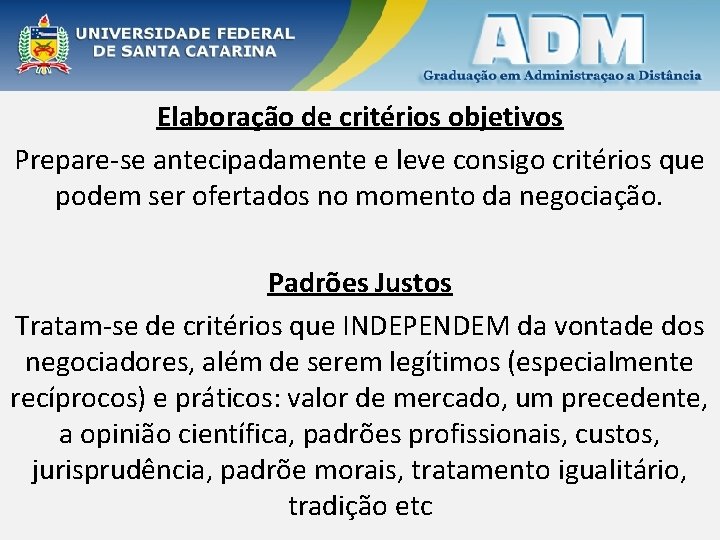 UNIVERSIDADE FEDERAL DE SANTA CATARINA

ADM
Graduação em Administraçao a Distância

Elaboração de critérios objetivos

Prepare-se antecipadamente e leve consigo critérios que podem ser ofertados no momento da negociação.

Padrões Justos

Tratam-se de critérios que INDEPENDEM da vontade dos negociadores, além de serem legítimos (especialmente recíprocos) e práticos: valor de mercado, um precedente, a opinião científica, padrões profissionais, custos, jurisprudência, padrõe morais, tratamento igualitário, tradição etc